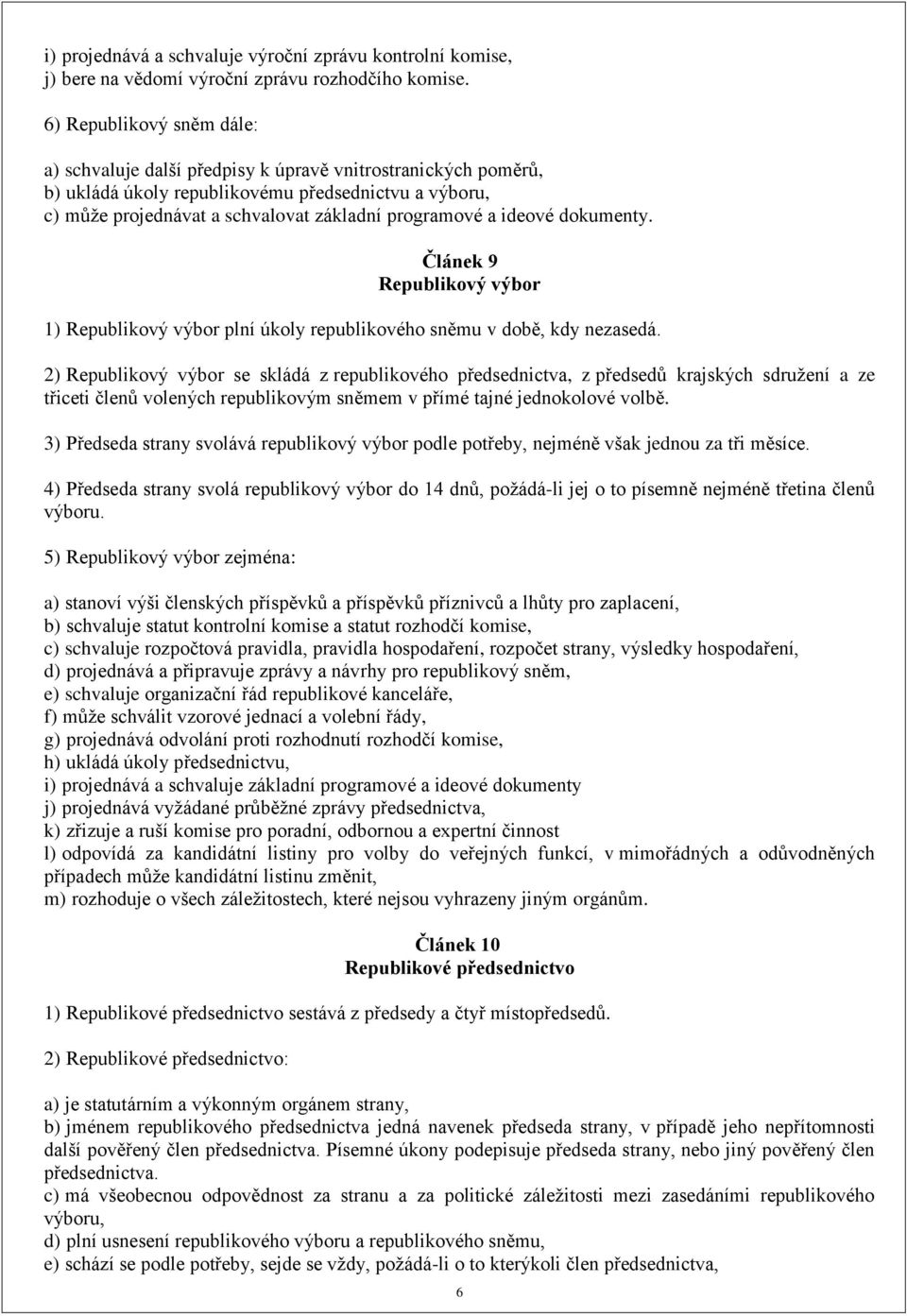 i) projednává a schvaluje výroční zprávu kontrolní komise,
j) bere na vědomí výroční zprávu rozhodčího komise.

6) Republikový sněm dále:

a) schvaluje další předpisy k úpravě vnitrostranických poměrů,
b) ukládá úkoly republikovému předsednictvu a výboru,
c) může projednávat a schvalovat základní programové a ideové dokumenty.

Článek 9
Republikový výbor

1) Republikový výbor plní úkoly republikového sněmu v době, kdy nezasedá.

2) Republikový výbor se skládá z republikového předsednictva, z předsedů krajských sdružení a ze třiceti členů volených republikovým sněmem v přímé tajné jednokolové volbě.

3) Předseda strany svolává republikový výbor podle potřeby, nejméně však jednou za tři měsíce.

4) Předseda strany svolá republikový výbor do 14 dnů, požádá-li jej o to písemně nejméně třetina členů výboru.

5) Republikový výbor zejména:

a) stanoví výši členských příspěvků a příspěvků příznivců a lhůty pro zaplacení,
b) schvaluje statut kontrolní komise a statut rozhodčí komise,
c) schvaluje rozpočtová pravidla, pravidla hospodaření, rozpočet strany, výsledky hospodaření,
d) projednává a připravuje zprávy a návrhy pro republikový sněm,
e) schvaluje organizační řád republikové kanceláře,
f) může schválit vzorové jednací a volební řády,
g) projednává odvolání proti rozhodnutí rozhodčí komise,
h) ukládá úkoly předsednictvu,
i) projednává a schvaluje základní programové a ideové dokumenty
j) projednává vyžádané průběžné zprávy předsednictva,
k) zřizuje a ruší komise pro poradní, odbornou a expertní činnost
l) odpovídá za kandidátní listiny pro volby do veřejných funkcí, v mimořádných a odůvodněných případech může kandidátní listinu změnit,
m) rozhoduje o všech záležitostech, které nejsou vyhrazeny jiným orgánům.

Článek 10
Republikové předsednictvo

1) Republikové předsednictvo sestává z předsedy a čtyř místopředsedů.

2) Republikové předsednictvo:

a) je statutárním a výkonným orgánem strany,
b) jménem republikového předsednictva jedná navenek předseda strany, v případě jeho nepřítomnosti další pověřený člen předsednictva. Písemné úkony podepisuje předseda strany, nebo jiný pověřený člen předsednictva.
c) má všeobecnou odpovědnost za stranu a za politické záležitosti mezi zasedáními republikového výboru,
d) plní usnesení republikového výboru a republikového sněmu,
e) schází se podle potřeby, sejde se vždy, požádá-li o to kterýkoli člen předsednictva,

6